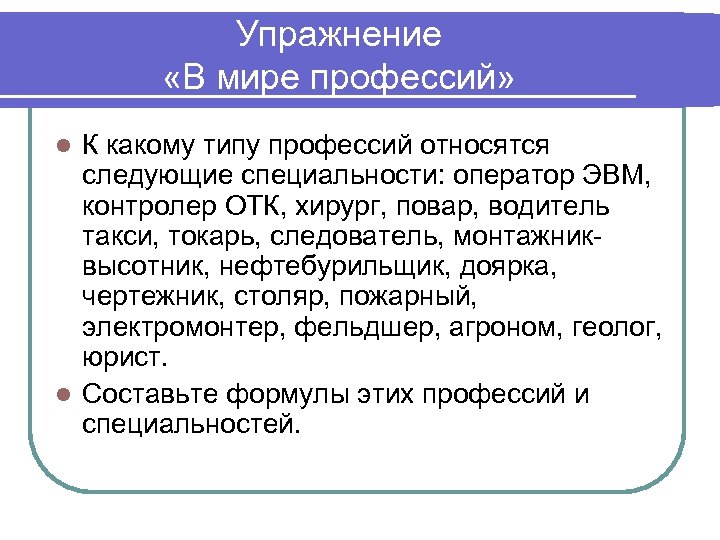 Упражнение
«В мире профессий»

К какому типу профессий относятся следующие специальности: оператор ЭВМ, контролер ОТК, хирург, повар, водитель такси, токарь, следователь, монтажник-высотник, нефтебурильщик, доярка, чертежник, столяр, пожарный, электромонтер, фельдшер, агроном, геолог, юрист.

Составьте формулы этих профессий и специальностей.